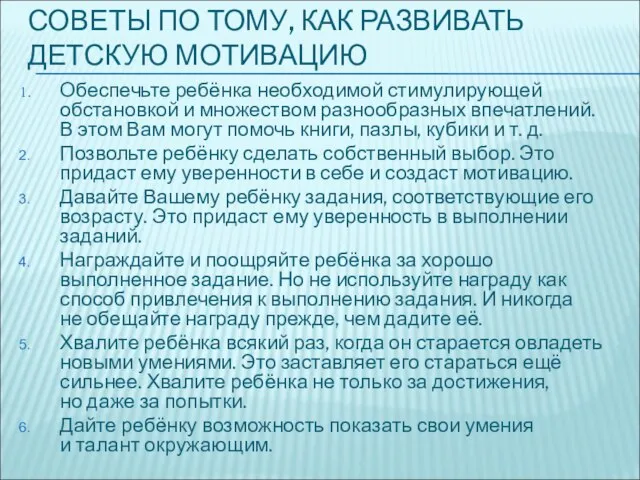 СОВЕТЫ ПО ТОМУ, КАК РАЗВИВАТЬ ДЕТСКУЮ МОТИВАЦИЮ

1. Обеспечьте ребёнка необходимой стимулирующей обстановкой и множеством разнообразных впечатлений. В этом Вам могут помочь книги, пазлы, кубики и т. д.
2. Позвольте ребёнку сделать собственный выбор. Это придаст ему уверенности в себе и создаст мотивацию.
3. Давайте Вашему ребёнку задания, соответствующие его возрасту. Это придаст ему уверенность в выполнении заданий.
4. Награждайте и поощряйте ребёнка за хорошо выполненное задание. Но не используйте награду как способ привлечения к выполнению задания. И никогда не обещайте награду прежде, чем дадите её.
5. Хвалите ребёнка всякий раз, когда он старается овладеть новыми умениями. Это заставляет его стараться ещё сильнее. Хвалите ребёнка не только за достижения, но даже за попытки.
6. Дайте ребёнку возможность показать свои умения и талант окружающим.